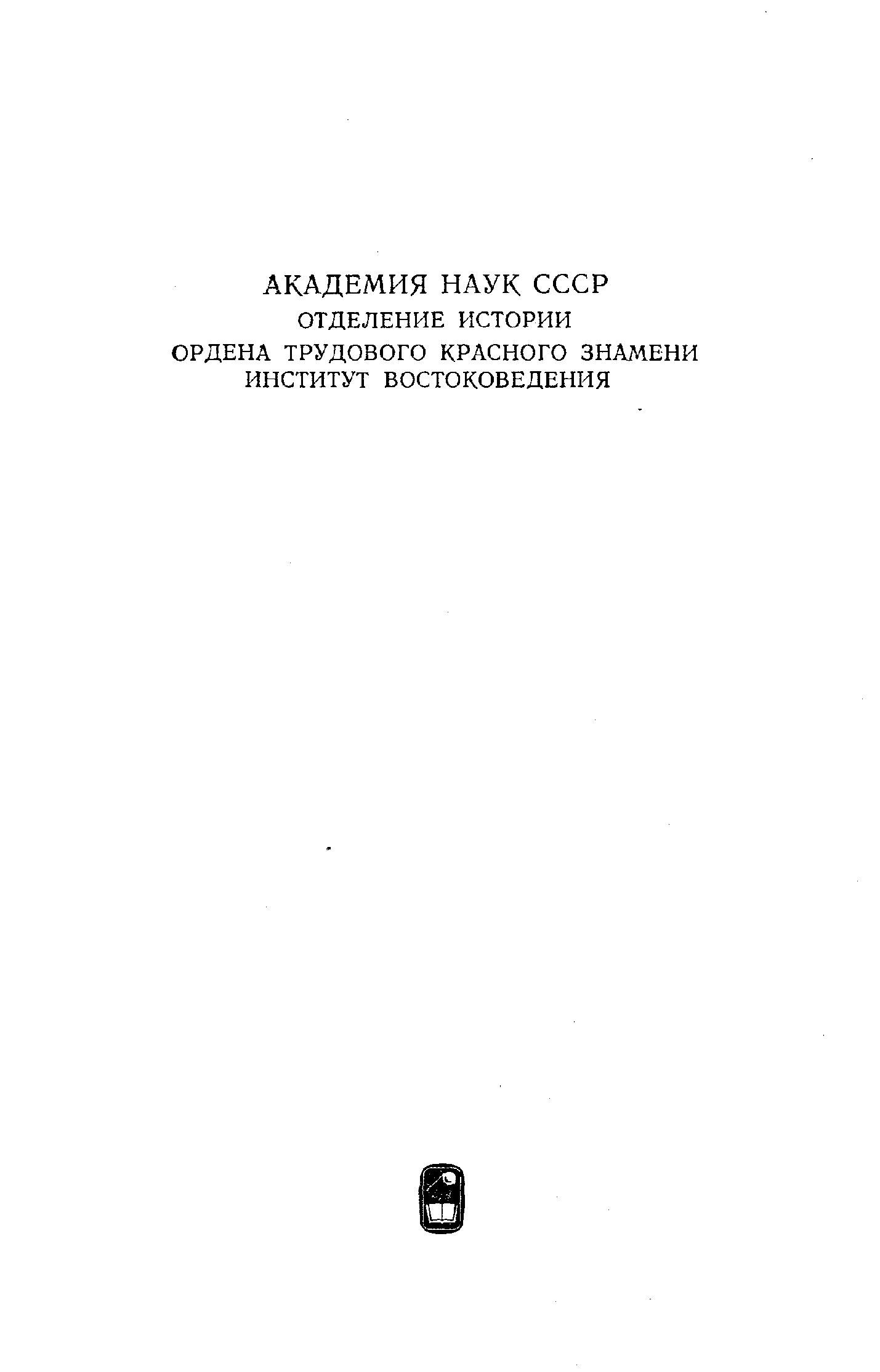 АКАДЕМИЯ НАУК СССР
ОТДЕЛЕНИЕ ИСТОРИИ
ОРДЕНА ТРУДОВОГО КРАСНОГО ЗНАМЕНИ
ИНСТИТУТ ВОСТОКОВЕДЕНИЯ